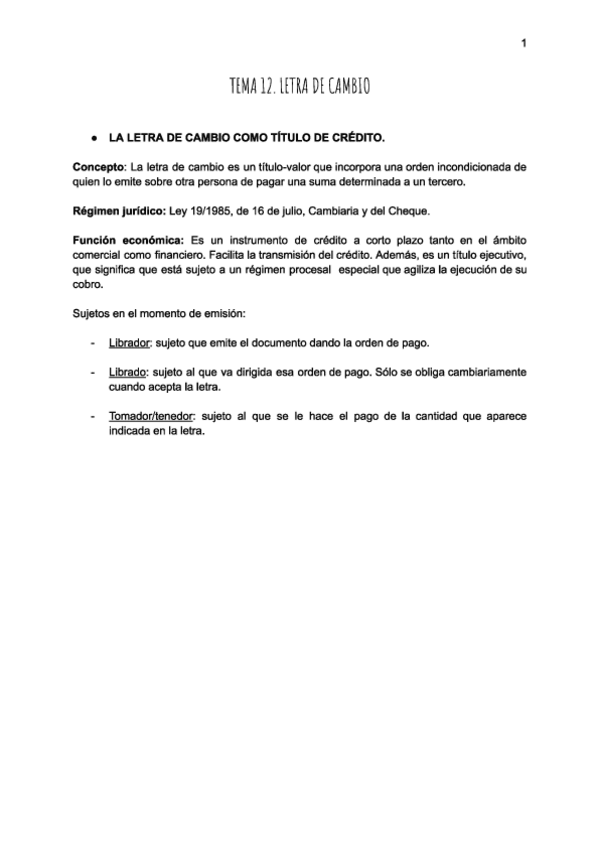 1

TEMA 12. LETRA DE CAMBIO

● LA LETRA DE CAMBIO COMO TÍTULO DE CRÉDITO.

Concepto: La letra de cambio es un título-valor que incorpora una orden incondicionada de quien lo emite sobre otra persona de pagar una suma determinada a un tercero.

Régimen jurídico: Ley 19/1985, de 16 de julio, Cambiaria y del Cheque.

Función económica: Es un instrumento de crédito a corto plazo tanto en el ámbito comercial como financiero. Facilita la transmisión del crédito. Además, es un título ejecutivo, que significa que está sujeto a un régimen procesal especial que agiliza la ejecución de su cobro.

Sujetos en el momento de emisión:

- Librador: sujeto que emite el documento dando la orden de pago.

- Librado: sujeto al que va dirigida esa orden de pago. Sólo se obliga cambiariamente cuando acepta la letra.

- Tomador/tenedor: sujeto al que se le hace el pago de la cantidad que aparece indicada en la letra.